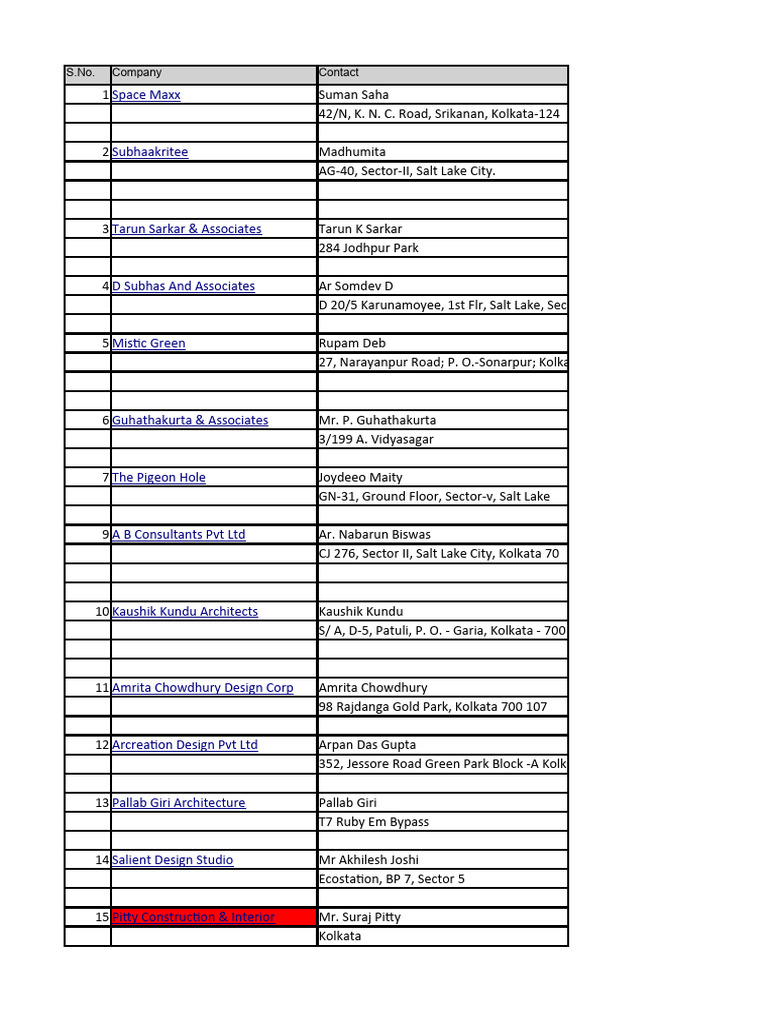 | S.No. | Company | Contact |
|---|---|---|
| 1 | Space Maxx | Suman Saha |
| | | 42/N, K. N. C. Road, Srikanan, Kolkata-124 |
| | | |
| 2 | Subhaakritee | Madhumita |
| | | AG-40, Sector-II, Salt Lake City. |
| | | |
| | | |
| 3 | Tarun Sarkar & Associates | Tarun K Sarkar |
| | | 284 Jodhpur Park |
| | | |
| 4 | D Subhas And Associates | Ar Somdev D |
| | | D 20/5 Karunamoyee, 1st Flr, Salt Lake, Sec |
| | | |
| 5 | Mistic Green | Rupam Deb |
| | | 27, Narayanpur Road; P. O.-Sonarpur; Kolka |
| | | |
| | | |
| 6 | Guhathakurta & Associates | Mr. P. Guhathakurta |
| | | 3/199 A. Vidyasagar |
| | | |
| 7 | The Pigeon Hole | Joydeeo Maity |
| | | GN-31, Ground Floor, Sector-v, Salt Lake |
| | | |
| 9 | A B Consultants Pvt Ltd | Ar. Nabarun Biswas |
| | | CJ 276, Sector II, Salt Lake City, Kolkata 70 |
| | | |
| | | |
| 10 | Kaushik Kundu Architects | Kaushik Kundu |
| | | S/ A, D-5, Patuli, P. O. - Garia, Kolkata - 700 |
| | | |
| | | |
| 11 | Amrita Chowdhury Design Corp | Amrita Chowdhury |
| | | 98 Rajdanga Gold Park, Kolkata 700 107 |
| | | |
| 12 | Arcreation Design Pvt Ltd | Arpan Das Gupta |
| | | 352, Jessore Road Green Park Block -A Kolk |
| | | |
| 13 | Pallab Giri Architecture | Pallab Giri |
| | | T7 Ruby Em Bypass |
| | | |
| 14 | Salient Design Studio | Mr Akhilesh Joshi |
| | | Ecostation, BP 7, Sector 5 |
| | | |
| 15 | Pitty Construction & Interior | Mr. Suraj Pitty |
| | | Kolkata |